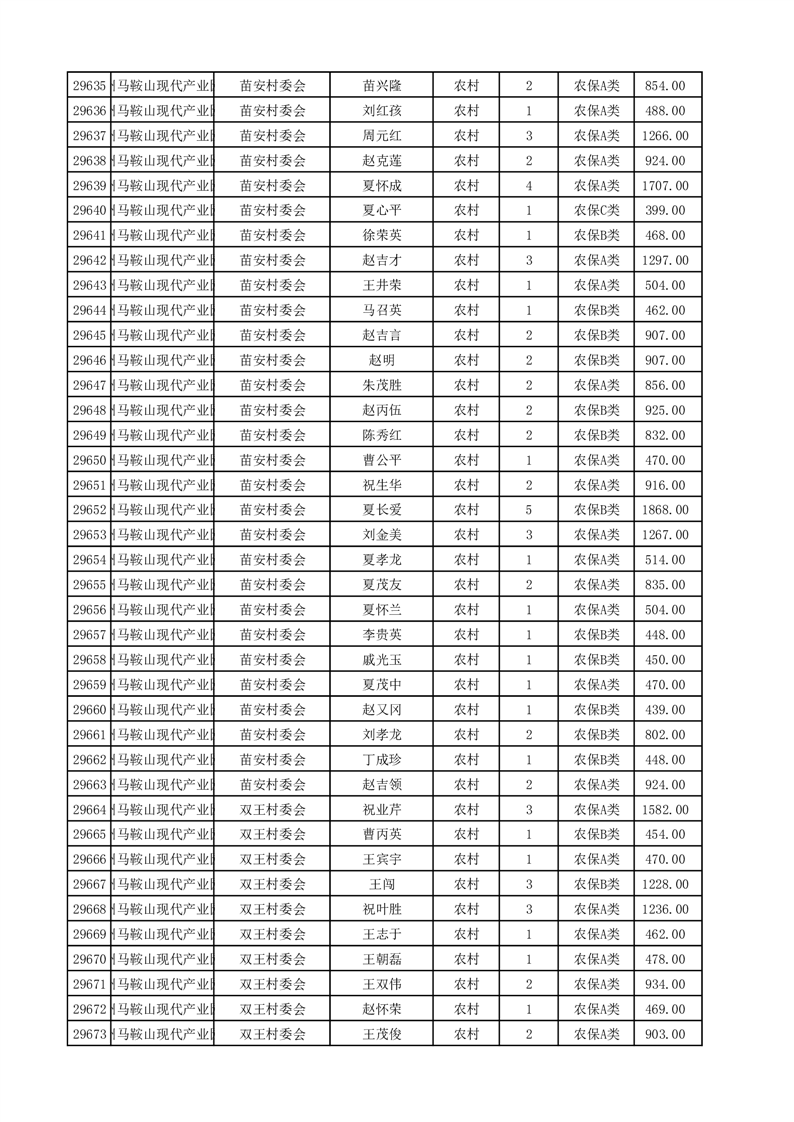 | 29635 | 马鞍山现代产业 | 苗安村委会 | 苗兴隆 | 农村 | 2 | 农保A类 | 854.00 |
|---|---|---|---|---|---|---|---|
| 29636 | 马鞍山现代产业 | 苗安村委会 | 刘红孩 | 农村 | 1 | 农保A类 | 488.00 |
| 29637 | 马鞍山现代产业 | 苗安村委会 | 周元红 | 农村 | 3 | 农保A类 | 1266.00 |
| 29638 | 马鞍山现代产业 | 苗安村委会 | 赵克莲 | 农村 | 2 | 农保A类 | 924.00 |
| 29639 | 马鞍山现代产业 | 苗安村委会 | 夏怀成 | 农村 | 4 | 农保A类 | 1707.00 |
| 29640 | 马鞍山现代产业 | 苗安村委会 | 夏心平 | 农村 | 1 | 农保C类 | 399.00 |
| 29641 | 马鞍山现代产业 | 苗安村委会 | 徐荣英 | 农村 | 1 | 农保B类 | 468.00 |
| 29642 | 马鞍山现代产业 | 苗安村委会 | 赵吉才 | 农村 | 3 | 农保A类 | 1297.00 |
| 29643 | 马鞍山现代产业 | 苗安村委会 | 王井荣 | 农村 | 1 | 农保A类 | 504.00 |
| 29644 | 马鞍山现代产业 | 苗安村委会 | 马召英 | 农村 | 1 | 农保B类 | 462.00 |
| 29645 | 马鞍山现代产业 | 苗安村委会 | 赵吉言 | 农村 | 2 | 农保B类 | 907.00 |
| 29646 | 马鞍山现代产业 | 苗安村委会 | 赵明 | 农村 | 2 | 农保B类 | 907.00 |
| 29647 | 马鞍山现代产业 | 苗安村委会 | 朱茂胜 | 农村 | 2 | 农保A类 | 856.00 |
| 29648 | 马鞍山现代产业 | 苗安村委会 | 赵丙伍 | 农村 | 2 | 农保B类 | 925.00 |
| 29649 | 马鞍山现代产业 | 苗安村委会 | 陈秀红 | 农村 | 2 | 农保B类 | 832.00 |
| 29650 | 马鞍山现代产业 | 苗安村委会 | 曹公平 | 农村 | 1 | 农保A类 | 470.00 |
| 29651 | 马鞍山现代产业 | 苗安村委会 | 祝生华 | 农村 | 2 | 农保A类 | 916.00 |
| 29652 | 马鞍山现代产业 | 苗安村委会 | 夏长爱 | 农村 | 5 | 农保B类 | 1868.00 |
| 29653 | 马鞍山现代产业 | 苗安村委会 | 刘金美 | 农村 | 3 | 农保A类 | 1267.00 |
| 29654 | 马鞍山现代产业 | 苗安村委会 | 夏孝龙 | 农村 | 1 | 农保A类 | 514.00 |
| 29655 | 马鞍山现代产业 | 苗安村委会 | 夏茂友 | 农村 | 2 | 农保A类 | 835.00 |
| 29656 | 马鞍山现代产业 | 苗安村委会 | 夏怀兰 | 农村 | 1 | 农保A类 | 504.00 |
| 29657 | 马鞍山现代产业 | 苗安村委会 | 李贵英 | 农村 | 1 | 农保B类 | 448.00 |
| 29658 | 马鞍山现代产业 | 苗安村委会 | 戚光玉 | 农村 | 1 | 农保B类 | 450.00 |
| 29659 | 马鞍山现代产业 | 苗安村委会 | 夏茂中 | 农村 | 1 | 农保A类 | 470.00 |
| 29660 | 马鞍山现代产业 | 苗安村委会 | 赵又冈 | 农村 | 1 | 农保B类 | 439.00 |
| 29661 | 马鞍山现代产业 | 苗安村委会 | 刘孝龙 | 农村 | 2 | 农保B类 | 802.00 |
| 29662 | 马鞍山现代产业 | 苗安村委会 | 丁成珍 | 农村 | 1 | 农保B类 | 448.00 |
| 29663 | 马鞍山现代产业 | 苗安村委会 | 赵吉领 | 农村 | 2 | 农保A类 | 924.00 |
| 29664 | 马鞍山现代产业 | 双王村委会 | 祝业芹 | 农村 | 3 | 农保A类 | 1582.00 |
| 29665 | 马鞍山现代产业 | 双王村委会 | 曹丙英 | 农村 | 1 | 农保B类 | 454.00 |
| 29666 | 马鞍山现代产业 | 双王村委会 | 王宾宇 | 农村 | 1 | 农保A类 | 470.00 |
| 29667 | 马鞍山现代产业 | 双王村委会 | 王闯 | 农村 | 3 | 农保B类 | 1228.00 |
| 29668 | 马鞍山现代产业 | 双王村委会 | 祝叶胜 | 农村 | 3 | 农保A类 | 1236.00 |
| 29669 | 马鞍山现代产业 | 双王村委会 | 王志于 | 农村 | 1 | 农保A类 | 462.00 |
| 29670 | 马鞍山现代产业 | 双王村委会 | 王朝磊 | 农村 | 1 | 农保A类 | 478.00 |
| 29671 | 马鞍山现代产业 | 双王村委会 | 王双伟 | 农村 | 2 | 农保A类 | 934.00 |
| 29672 | 马鞍山现代产业 | 双王村委会 | 赵怀荣 | 农村 | 1 | 农保A类 | 469.00 |
| 29673 | 马鞍山现代产业 | 双王村委会 | 王茂俊 | 农村 | 2 | 农保A类 | 903.00 |